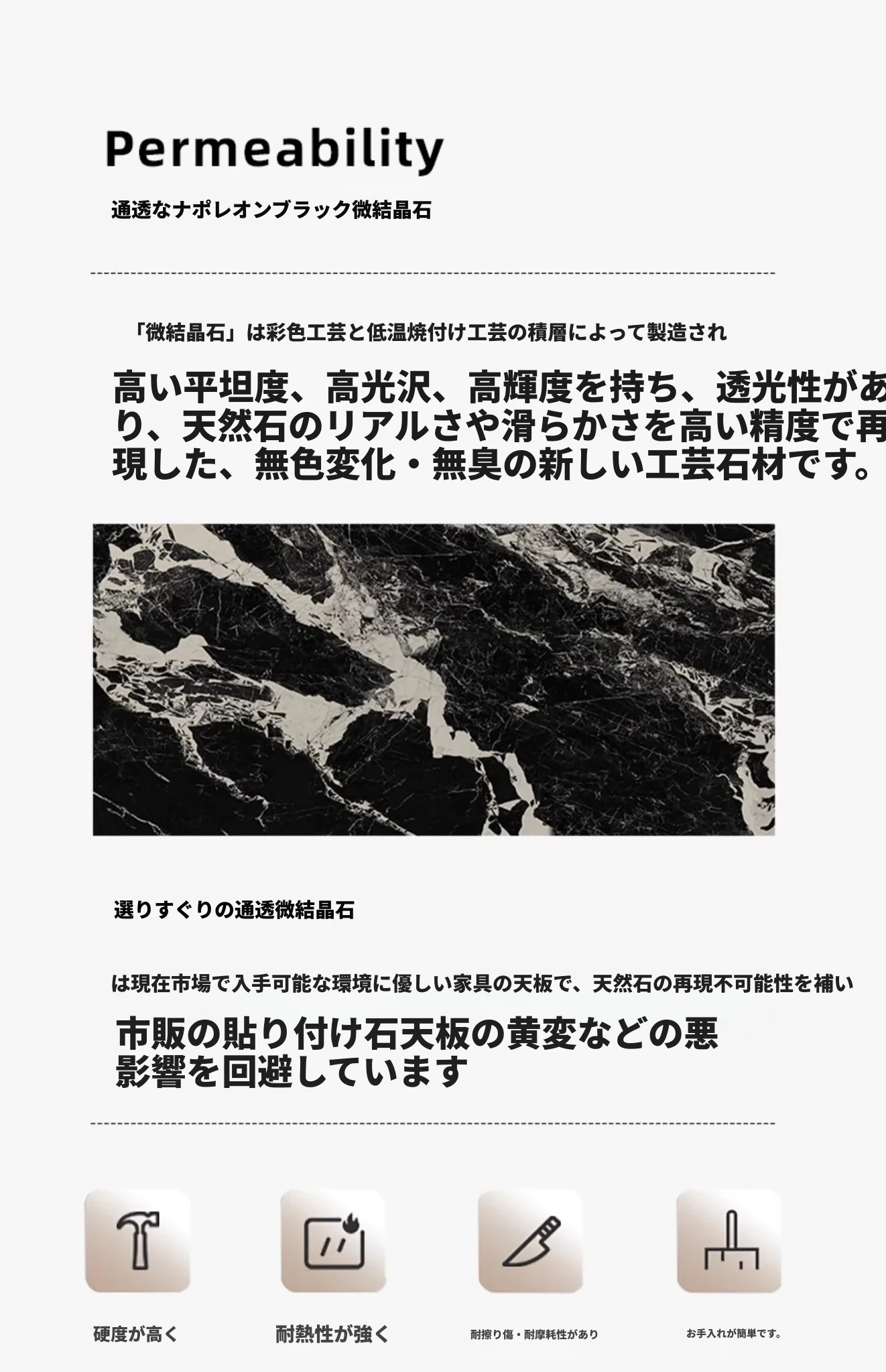 Permeability

通透なナポレオンブラック微結晶石

「微結晶石」は彩色工芸と低温焼付け工芸の積層によって製造され

高い平坦度、高光沢、高輝度を持ち、透光性があり、天然石のリアルさや滑らかさを高い精度で再現した、無色変化・無臭の新しい工芸石材です。

選りすぐりの通透微結晶石

は現在市場で入手可能な環境に優しい家具の天板で、天然石の再現不可能性を補い

市販の貼り付け石天板の黄変などの悪影響を回避しています

硬度が高く

耐熱性が強く

耐擦り傷・耐摩耗性があり

お手入れが簡単です。